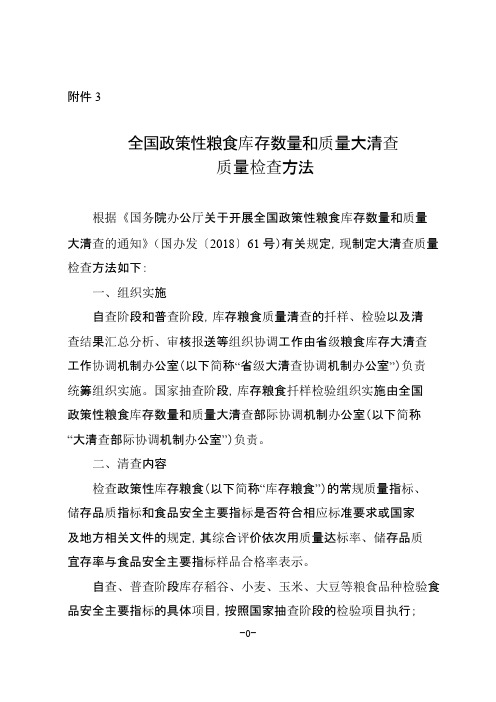 附件 3

全国政策性粮食库存数量和质量大清查
质量检查方法

根据《国务院办公厅关于开展全国政策性粮食库存数量和质量大清查的通知》（国办发〔2018〕61 号）有关规定，现制定大清查质量检查方法如下：

一、组织实施

自查阶段和普查阶段，库存粮食质量清查的扦样、检验以及清查结果汇总分析、审核报送等组织协调工作由省级粮食库存大清查工作协调机制办公室（以下简称“省级大清查协调机制办公室”）负责统筹组织实施。国家抽查阶段，库存粮食扦样检验组织实施由全国政策性粮食库存数量和质量大清查部际协调机制办公室（以下简称“大清查部际协调机制办公室”）负责。

二、清查内容

检查政策性库存粮食（以下简称“库存粮食”）的常规质量指标、储存品质指标和食品安全主要指标是否符合相应标准要求或国家及地方相关文件的规定，其综合评价依次用质量达标率、储存品质宜存率与食品安全主要指标样品合格率表示。

自查、普查阶段库存稻谷、小麦、玉米、大豆等粮食品种检验食品安全主要指标的具体项目，按照国家抽查阶段的检验项目执行；

-0-